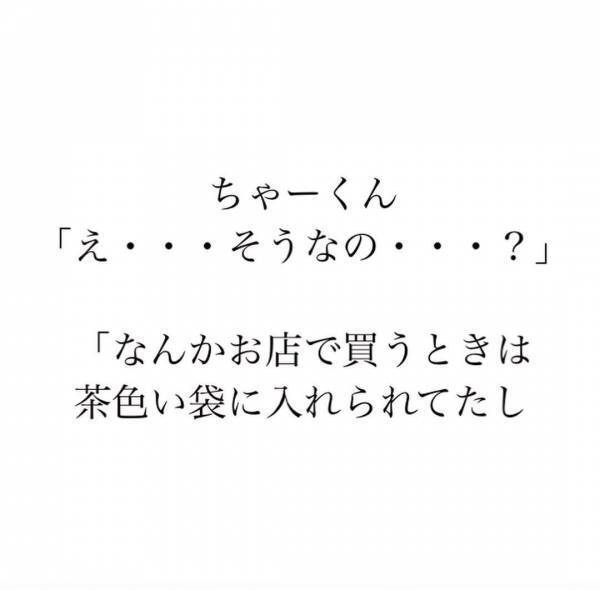 ちゃーくん
「え・・・そうなの・・・？」

「なんかお店で買うときは
茶色い袋に入れられてたし